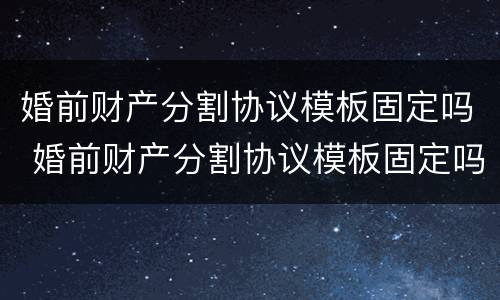 婚前财产分割协议模板固定吗
婚前财产分割协议模板固定吗